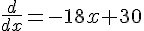 $\frac{d}{dx} = -18x + 30$